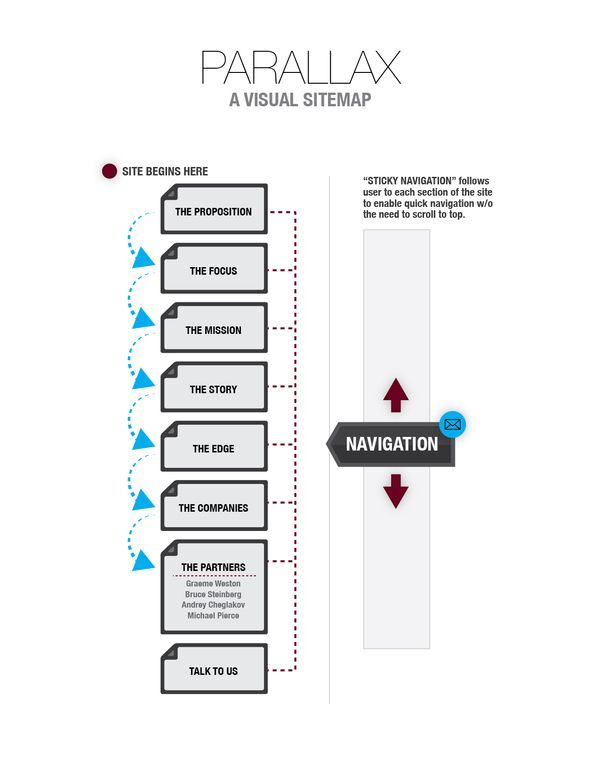 PARALLAX
A VISUAL SITEMAP

SITE BEGINS HERE

THE PROPOSITION

THE FOCUS

THE MISSION

THE STORY

THE EDGE

THE COMPANIES

THE PARTNERS
Graeme Weston
Bruce Steinberg
Andrey Cheglakov
Michael Pierce

TALK TO US

"STICKY NAVIGATION" follows user to each section of the site to enable quick navigation w/o the need to scroll to top.

NAVIGATION